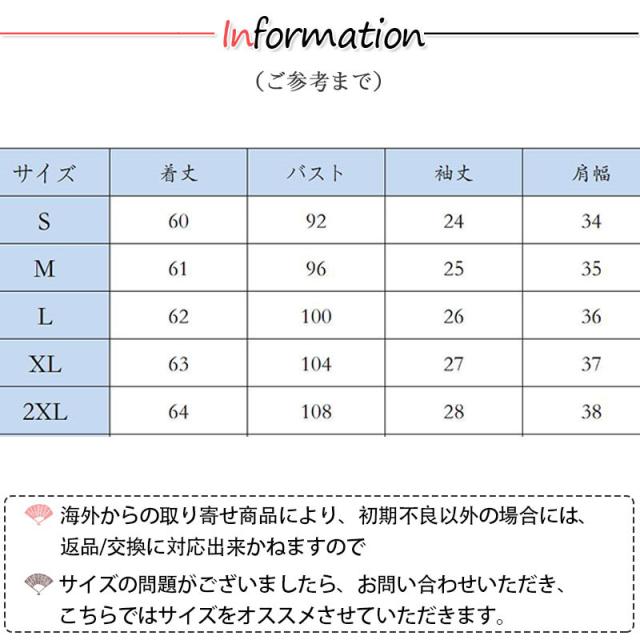 Information

（ご参考まで）

| サイズ | 着丈 | バスト | 袖丈 | 肩幅 |
|---|---|---|---|---|
| S | 60 | 92 | 24 | 34 |
| M | 61 | 96 | 25 | 35 |
| L | 62 | 100 | 26 | 36 |
| XL | 63 | 104 | 27 | 37 |
| 2XL | 64 | 108 | 28 | 38 |

海外からの取り寄せ商品により、初期不良以外の場合には、返品/交換に対応出来かねますので

サイズの問題がございましたら、お問い合わせいただき、こちらではサイズをオススメさせていただきます。